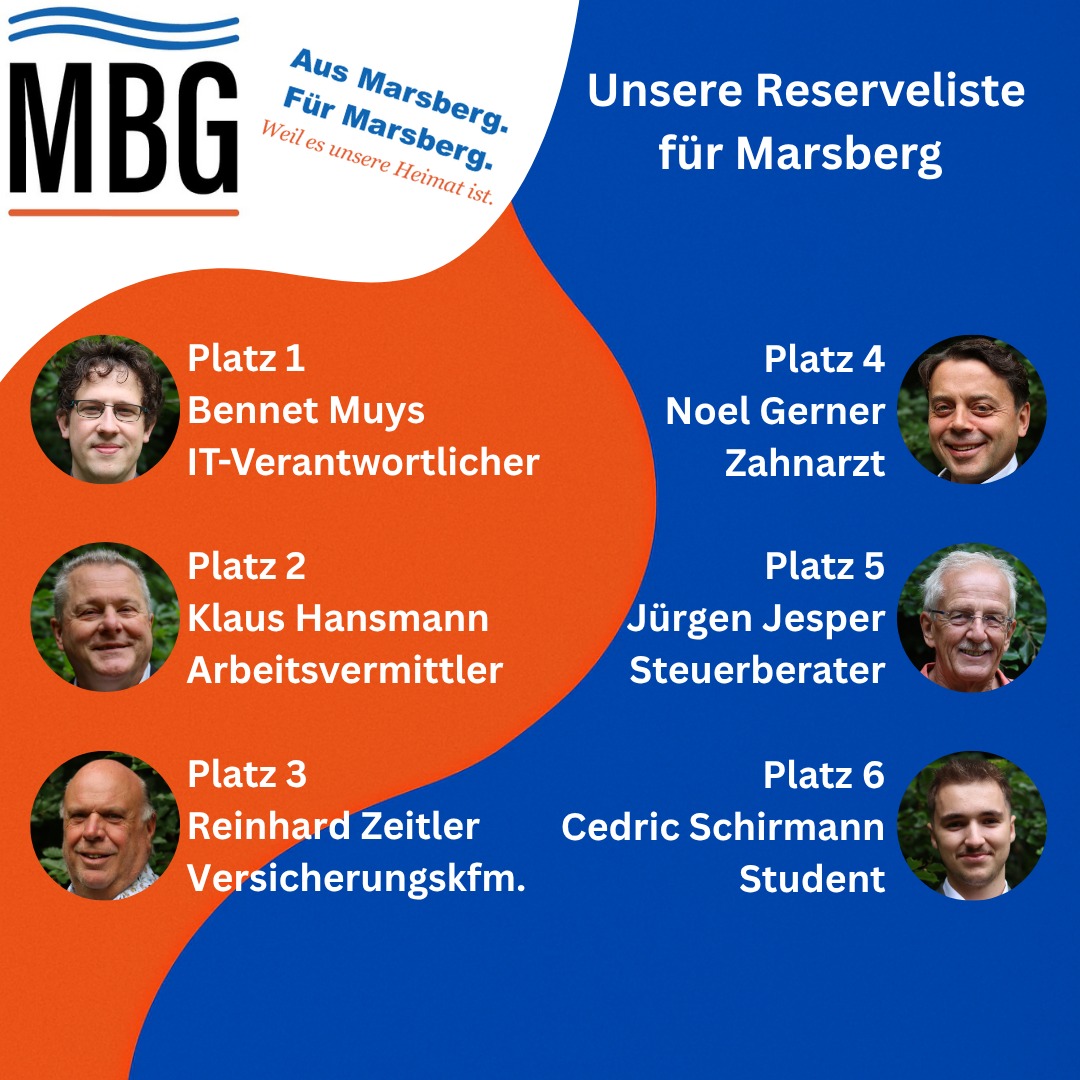 MBG

Aus Marsberg.
Für Marsberg.
Weil es unsere Heimat ist.

Unsere Reserveliste
für Marsberg

Platz 1
Bennet Muys
IT-Verantwortlicher

Platz 2
Klaus Hansmann
Arbeitsvermittler

Platz 3
Reinhard Zeitler
Versicherungskfm.

Platz 4
Noel Gerner
Zahnarzt

Platz 5
Jürgen Jesper
Steuerberater

Platz 6
Cedric Schirmann
Student